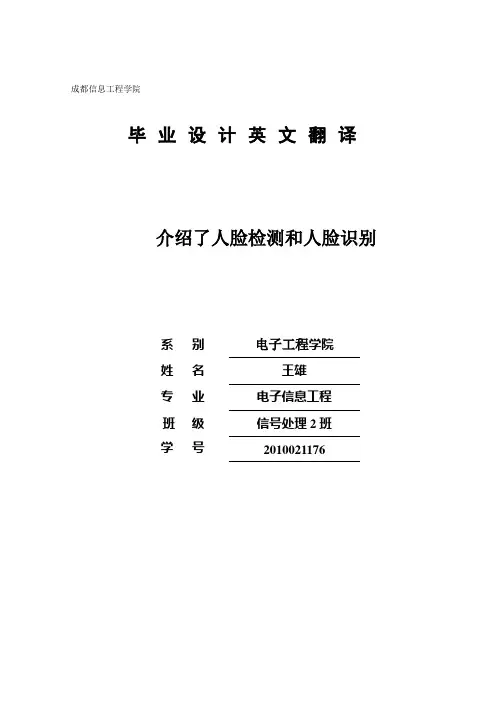 成都信息工程学院

毕 业 设 计 英 文 翻 译

介绍了人脸检测和人脸识别

系 别 电子工程学院

姓 名 王雄

专 业 电子信息工程

班 级 信号处理 2 班

学 号 2010021176